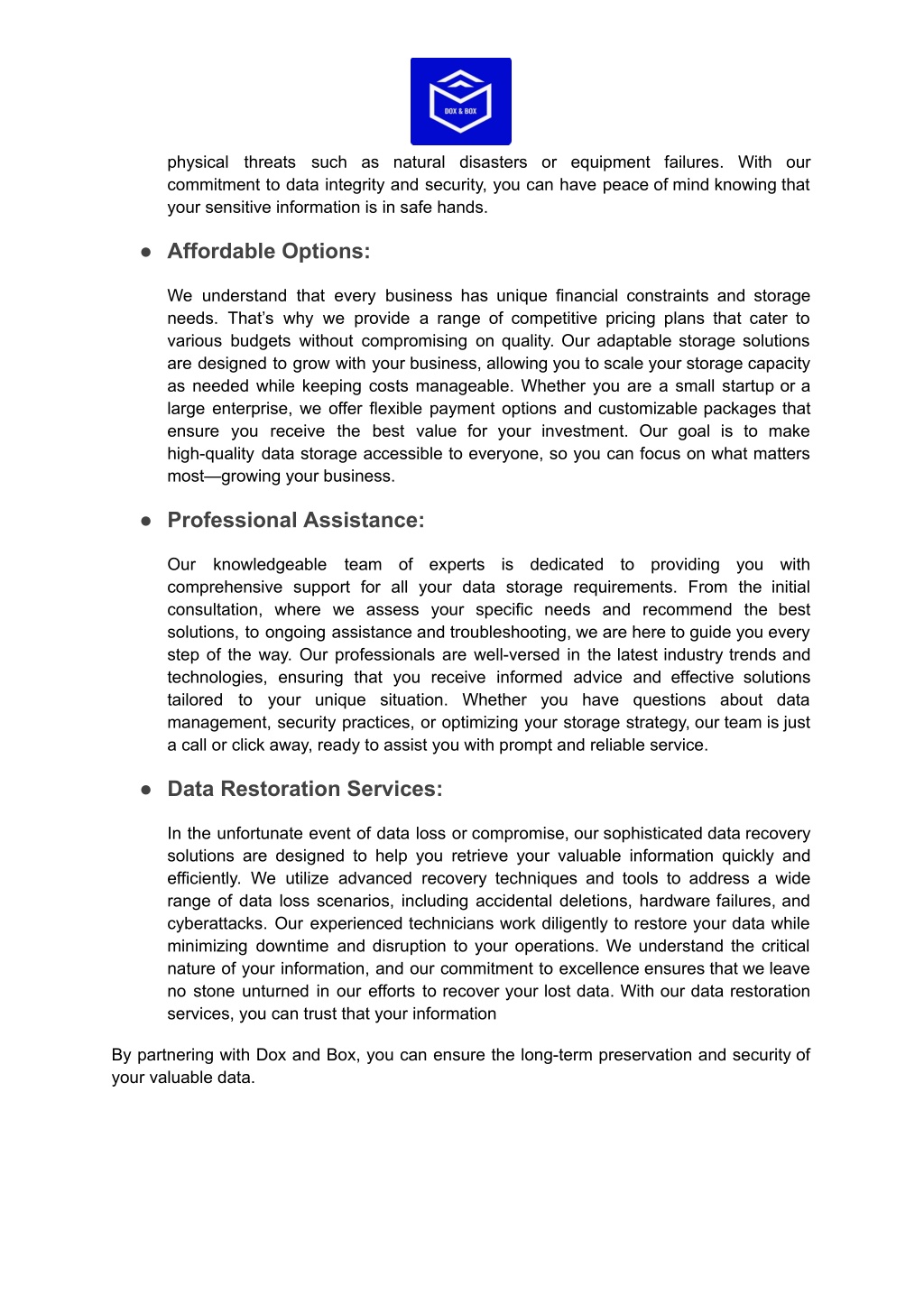 DOX & BOX

physical threats such as natural disasters or equipment failures. With our commitment to data integrity and security, you can have peace of mind knowing that your sensitive information is in safe hands.

● Affordable Options:

We understand that every business has unique financial constraints and storage needs. That's why we provide a range of competitive pricing plans that cater to various budgets without compromising on quality. Our adaptable storage solutions are designed to grow with your business, allowing you to scale your storage capacity as needed while keeping costs manageable. Whether you are a small startup or a large enterprise, we offer flexible payment options and customizable packages that ensure you receive the best value for your investment. Our goal is to make high-quality data storage accessible to everyone, so you can focus on what matters most—growing your business.

● Professional Assistance:

Our knowledgeable team of experts is dedicated to providing you with comprehensive support for all your data storage requirements. From the initial consultation, where we assess your specific needs and recommend the best solutions, to ongoing assistance and troubleshooting, we are here to guide you every step of the way. Our professionals are well-versed in the latest industry trends and technologies, ensuring that you receive informed advice and effective solutions tailored to your unique situation. Whether you have questions about data management, security practices, or optimizing your storage strategy, our team is just a call or click away, ready to assist you with prompt and reliable service.

● Data Restoration Services:

In the unfortunate event of data loss or compromise, our sophisticated data recovery solutions are designed to help you retrieve your valuable information quickly and efficiently. We utilize advanced recovery techniques and tools to address a wide range of data loss scenarios, including accidental deletions, hardware failures, and cyberattacks. Our experienced technicians work diligently to restore your data while minimizing downtime and disruption to your operations. We understand the critical nature of your information, and our commitment to excellence ensures that we leave no stone unturned in our efforts to recover your lost data. With our data restoration services, you can trust that your information

By partnering with Dox and Box, you can ensure the long-term preservation and security of your valuable data.